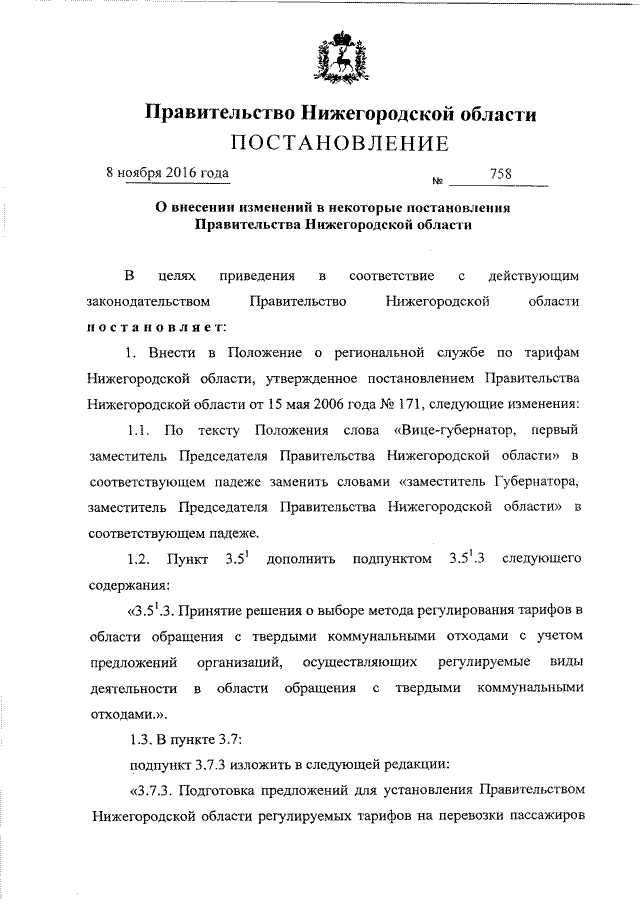 Правительство Нижегородской области
ПОСТАНОВЛЕНИЕ

8 ноября 2016 года № 758

О внесении изменений в некоторые постановления Правительства Нижегородской области

В целях приведения в соответствие с действующим законодательством Правительство Нижегородской области постановляет:

1. Внести в Положение о региональной службе по тарифам Нижегородской области, утвержденное постановлением Правительства Нижегородской области от 15 мая 2006 года № 171, следующие изменения:

1.1. По тексту Положения слова «Вице-губернатор, первый заместитель Председателя Правительства Нижегородской области» в соответствующем падеже заменить словами «заместитель Губернатора, заместитель Председателя Правительства Нижегородской области» в соответствующем падеже.

1.2. Пункт $3.5^1$ дополнить подпунктом $3.5^1.3$ следующего содержания:

«$3.5^1.3$. Принятие решения о выборе метода регулирования тарифов в области обращения с твердыми коммунальными отходами с учетом предложений организаций, осуществляющих регулируемые виды деятельности в области обращения с твердыми коммунальными отходами.».

1.3. В пункте 3.7:

подпункт 3.7.3 изложить в следующей редакции:

«3.7.3. Подготовка предложений для установления Правительством Нижегородской области регулируемых тарифов на перевозки пассажиров